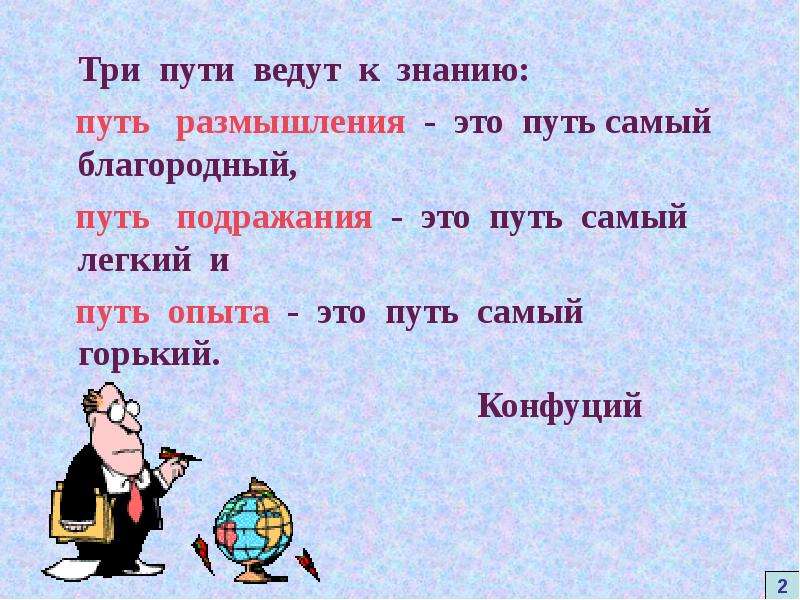 Три пути ведут к знанию:

путь размышления - это путь самый благородный,

путь подражания - это путь самый легкий и

путь опыта - это путь самый горький.

Конфуций

2